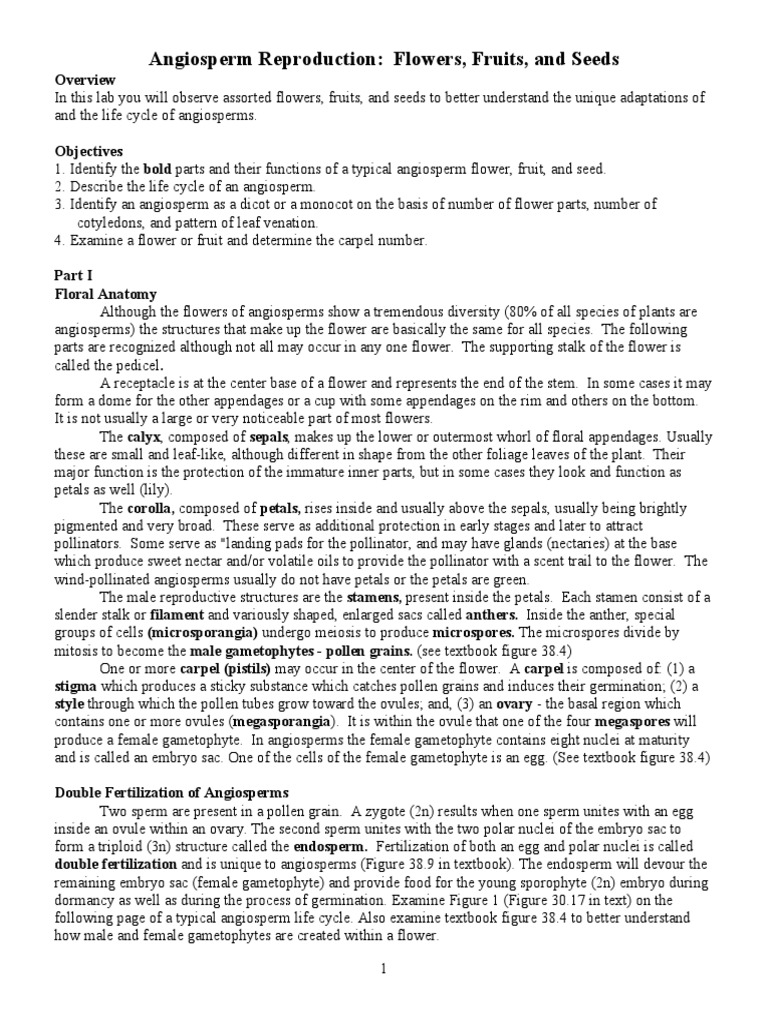 Angiosperm Reproduction: Flowers, Fruits, and Seeds

Overview
In this lab you will observe assorted flowers, fruits, and seeds to better understand the unique adaptations of and the life cycle of angiosperms.

Objectives
1. Identify the bold parts and their functions of a typical angiosperm flower, fruit, and seed.
2. Describe the life cycle of an angiosperm.
3. Identify an angiosperm as a dicot or a monocot on the basis of number of flower parts, number of cotyledons, and pattern of leaf venation.
4. Examine a flower or fruit and determine the carpel number.

Part I
Floral Anatomy
Although the flowers of angiosperms show a tremendous diversity (80% of all species of plants are angiosperms) the structures that make up the flower are basically the same for all species. The following parts are recognized although not all may occur in any one flower. The supporting stalk of the flower is called the pedicel.

A receptacle is at the center base of a flower and represents the end of the stem. In some cases it may form a dome for the other appendages or a cup with some appendages on the rim and others on the bottom. It is not usually a large or very noticeable part of most flowers.

The calyx, composed of sepals, makes up the lower or outermost whorl of floral appendages. Usually these are small and leaf-like, although different in shape from the other foliage leaves of the plant. Their major function is the protection of the immature inner parts, but in some cases they look and function as petals as well (lily).

The corolla, composed of petals, rises inside and usually above the sepals, usually being brightly pigmented and very broad. These serve as additional protection in early stages and later to attract pollinators. Some serve as "landing pads for the pollinator, and may have glands (nectaries) at the base which produce sweet nectar and/or volatile oils to provide the pollinator with a scent trail to the flower. The wind-pollinated angiosperms usually do not have petals or the petals are green.

The male reproductive structures are the stamens, present inside the petals. Each stamen consist of a slender stalk or filament and variously shaped, enlarged sacs called anthers. Inside the anther, special groups of cells (microsporangia) undergo meiosis to produce microspores. The microspores divide by mitosis to become the male gametophytes - pollen grains. (see textbook figure 38.4)

One or more carpel (pistils) may occur in the center of the flower. A carpel is composed of: (1) a stigma which produces a sticky substance which catches pollen grains and induces their germination; (2) a style through which the pollen tubes grow toward the ovules; and, (3) an ovary - the basal region which contains one or more ovules (megasporangia). It is within the ovule that one of the four megaspores will produce a female gametophyte. In angiosperms the female gametophyte contains eight nuclei at maturity and is called an embryo sac. One of the cells of the female gametophyte is an egg. (See textbook figure 38.4)

Double Fertilization of Angiosperms
Two sperm are present in a pollen grain. A zygote (2n) results when one sperm unites with an egg inside an ovule within an ovary. The second sperm unites with the two polar nuclei of the embryo sac to form a triploid (3n) structure called the endosperm. Fertilization of both an egg and polar nuclei is called double fertilization and is unique to angiosperms (Figure 38.9 in textbook). The endosperm will devour the remaining embryo sac (female gametophyte) and provide food for the young sporophyte (2n) embryo during dormancy as well as during the process of germination. Examine Figure 1 (Figure 30.17 in text) on the following page of a typical angiosperm life cycle. Also examine textbook figure 38.4 to better understand how male and female gametophytes are created within a flower.

1